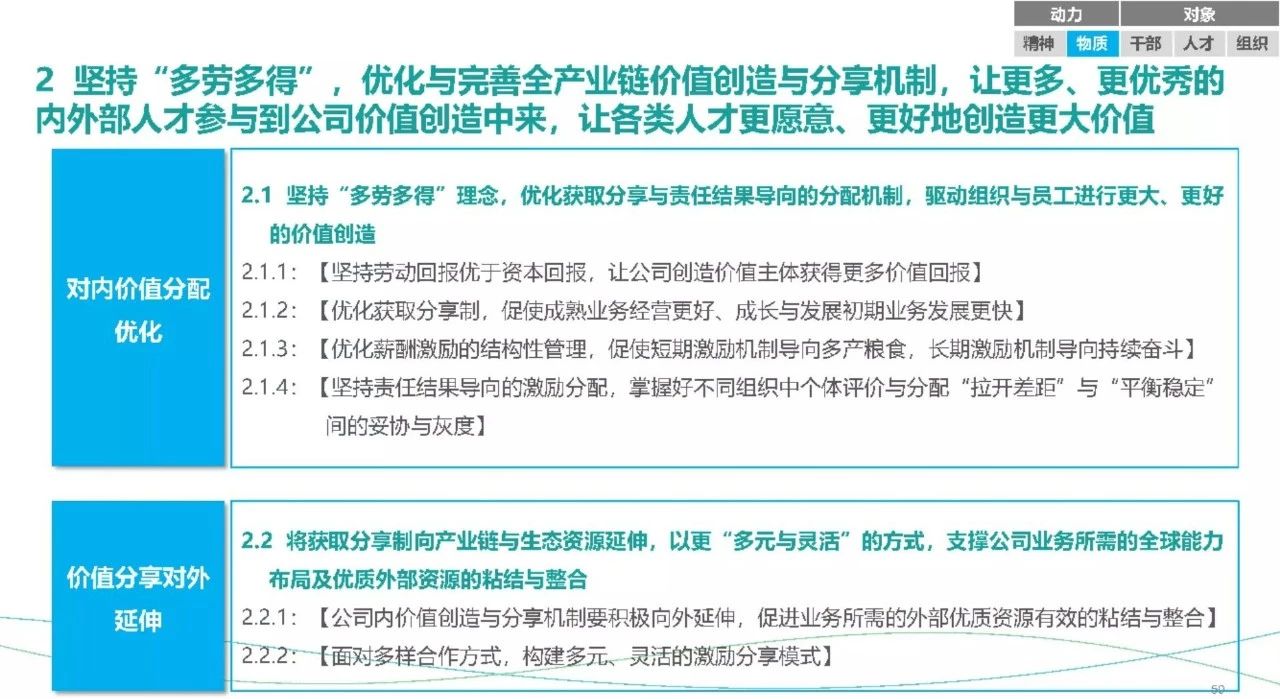 | 动力 | | 对象 | | |
|---|---|---|---|---|
| 精神 | 物质 | 干部 | 人才 | 组织 |

2 坚持“多劳多得”，优化与完善全产业链价值创造与分享机制，让更多、更优秀的内外部人才参与到公司价值创造中来，让各类人才更愿意、更好地创造更大价值

对内价值分配优化

2.1 坚持“多劳多得”理念，优化获取分享与责任结果导向的分配机制，驱动组织与员工进行更大、更好的价值创造

2.1.1：【坚持劳动回报优于资本回报，让公司创造价值主体获得更多价值回报】

2.1.2：【优化获取分享制，促使成熟业务经营更好、成长与发展初期业务发展更快】

2.1.3：【优化薪酬激励的结构性管理，促使短期激励机制导向多产粮食，长期激励机制导向持续奋斗】

2.1.4：【坚持责任结果导向的激励分配，掌握好不同组织中个体评价与分配“拉开差距”与“平衡稳定”间的妥协与灰度】

价值分享对外延伸

2.2 将获取分享制向产业链与生态资源延伸，以更“多元与灵活”的方式，支撑公司业务所需的全球能力布局及优质外部资源的粘结与整合

2.2.1：【公司内价值创造与分享机制要积极向外延伸，促进业务所需的外部优质资源有效的粘结与整合】

2.2.2：【面对多样合作方式，构建多元、灵活的激励分享模式】

50